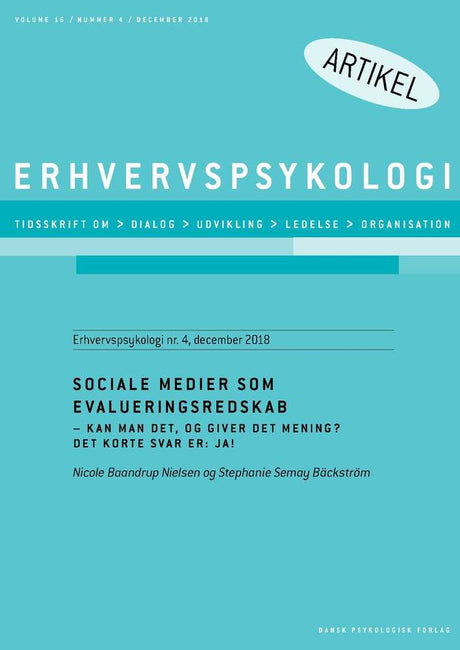 VOLUME 16 / NUMMER 4 / DECEMBER 2018

ARTIKEL

ERHVERVSPSYKOLOGI

TIDSSKRIFT OM > DIALOG > UDVIKLING > LEDELSE > ORGANISATION

Erhvervspsykologi nr. 4, december 2018

SOCIALE MEDIER SOM EVALUERINGSREDSKAB

– KAN MAN DET, OG GIVER DET MENING? DET KORTE SVAR ER: JA!

Nicole Baandrup Nielsen og Stephanie Semay Bäckström

DANSK PSYKOLOGISK FORLAG